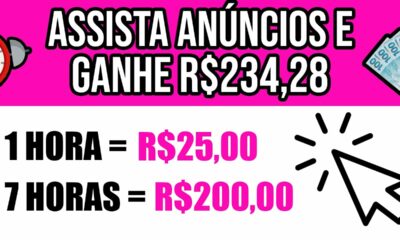 ASSISTA ANÚNCIOS E GANHE R$234,28

100
100
100

1 HORA = R$25,00
7 HORAS = R$200,00